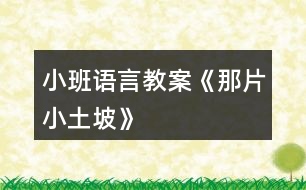 小班语言教案《那片小土坡》